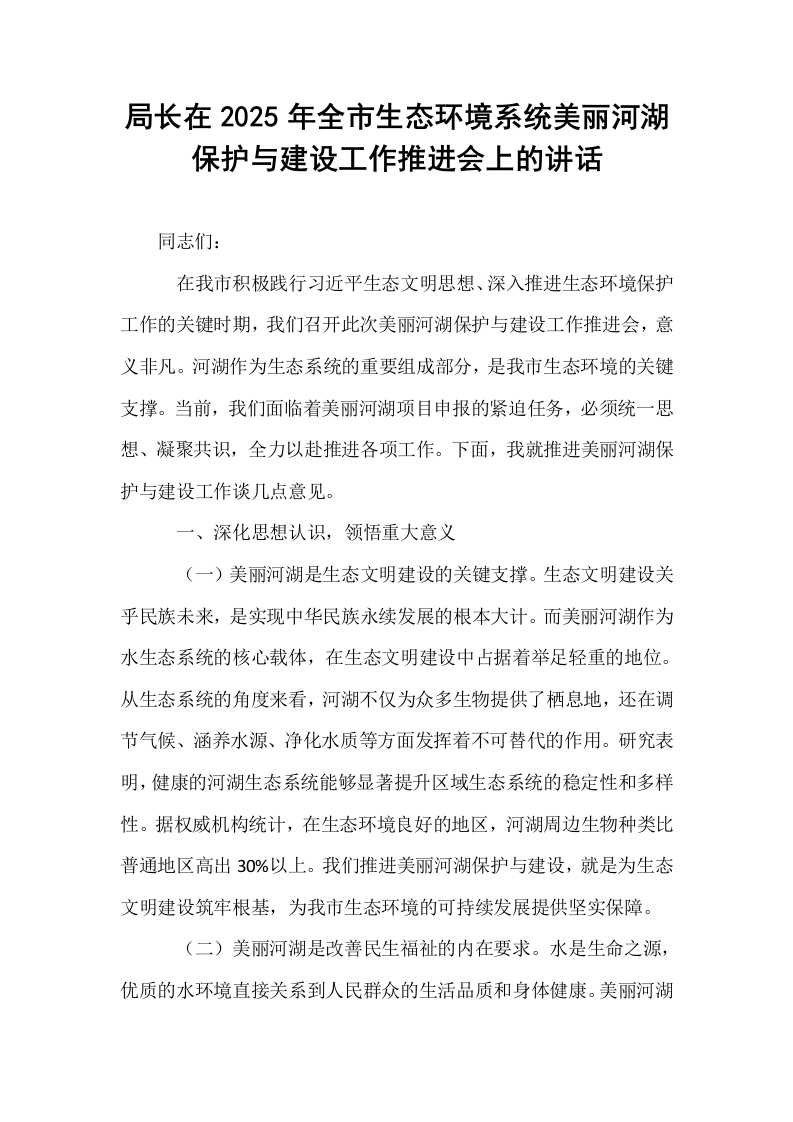 局长在2025年全市生态环境系统美丽河湖保护与建设工作推进会上的讲话

同志们：

在我市积极践行习近平生态文明思想、深入推进生态环境保护工作的关键时期，我们召开此次美丽河湖保护与建设工作推进会，意义非凡。河湖作为生态系统的重要组成部分，是我市生态环境的关键支撑。当前，我们面临着美丽河湖项目申报的紧迫任务，必须统一思想、凝聚共识，全力以赴推进各项工作。下面，我就推进美丽河湖保护与建设工作谈几点意见。

一、深化思想认识，领悟重大意义

（一）美丽河湖是生态文明建设的关键支撑。生态文明建设关乎民族未来，是实现中华民族永续发展的根本大计。而美丽河湖作为水生态系统的核心载体，在生态文明建设中占据着举足轻重的地位。从生态系统的角度来看，河湖不仅为众多生物提供了栖息地，还在调节气候、涵养水源、净化水质等方面发挥着不可替代的作用。研究表明，健康的河湖生态系统能够显著提升区域生态系统的稳定性和多样性。据权威机构统计，在生态环境良好的地区，河湖周边生物种类比普通地区高出30%以上。我们推进美丽河湖保护与建设，就是为生态文明建设筑牢根基，为我市生态环境的可持续发展提供坚实保障。

（二）美丽河湖是改善民生福祉的内在要求。水是生命之源，优质的水环境直接关系到人民群众的生活品质和身体健康。美丽河湖